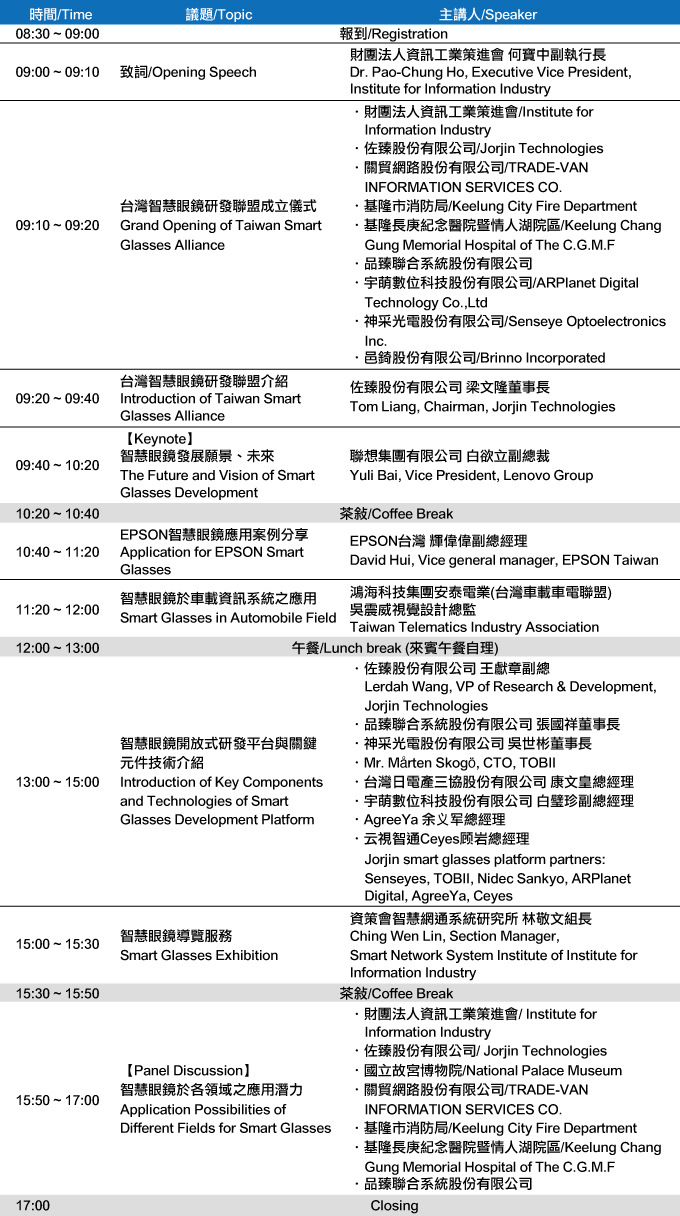 | 時間/Time | 議題/Topic | 主講人/Speaker |
|---|---|---|
| 08:30 ~ 09:00 | 報到/Registration | |
| 09:00 ~ 09:10 | 致詞/Opening Speech | 財團法人資訊工業策進會 何寶中副執行長 Dr. Pao-Chung Ho, Executive Vice President, Institute for Information Industry |
| 09:10 ~ 09:20 | 台灣智慧眼鏡研發聯盟成立儀式 Grand Opening of Taiwan Smart Glasses Alliance | ・財團法人資訊工業策進會/Institute for Information Industry ・佐臻股份有限公司/Jorjin Technologies ・關貿網路股份有限公司/TRADE-VAN INFORMATION SERVICES CO. ・基隆市消防局/Keelung City Fire Department ・基隆長庚紀念醫院暨情人湖院區/Keelung Chang Gung Memorial Hospital of The C.G.M.F ・品臻聯合系統股份有限公司 ・宇萌數位科技股份有限公司/ARPlanet Digital Technology Co.,Ltd ・神采光電股份有限公司/Senseye Optoelectronics Inc. ・邑錡股份有限公司/Brinno Incorporated |
| 09:20 ~ 09:40 | 台灣智慧眼鏡研發聯盟介紹 Introduction of Taiwan Smart Glasses Alliance | 佐臻股份有限公司 梁文隆董事長 Tom Liang, Chairman, Jorjin Technologies |
| 09:40 ~ 10:20 | 【Keynote】 智慧眼鏡發展願景、未來 The Future and Vision of Smart Glasses Development | 聯想集團有限公司 白欲立副總裁 Yuli Bai, Vice President, Lenovo Group |
| 10:20 ~ 10:40 | 茶敘/Coffee Break | |
| 10:40 ~ 11:20 | EPSON智慧眼鏡應用案例分享 Application for EPSON Smart Glasses | EPSON台灣 輝偉偉副總經理 David Hui, Vice general manager, EPSON Taiwan |
| 11:20 ~ 12:00 | 智慧眼鏡於車載資訊系統之應用 Smart Glasses in Automobile Field | 鴻海科技集團安泰電業(台灣車載車電聯盟) 吳震威視覺設計總監 Taiwan Telematics Industry Association |
| 12:00 ~ 13:00 | 午餐/Lunch break (來賓午餐自理) | |
| 13:00 ~ 15:00 | 智慧眼鏡開放式研發平台與關鍵元件技術介紹 Introduction of Key Components and Technologies of Smart Glasses Development Platform | ・佐臻股份有限公司 王獻章副總 Lerdah Wang, VP of Research & Development, Jorjin Technologies ・品臻聯合系統股份有限公司 張國祥董事長 ・神采光電股份有限公司 吳世彬董事長 ・Mr. Mårten Skogö, CTO, TOBII ・台灣日電產三協股份有限公司 康文皇總經理 ・宇萌數位科技股份有限公司 白璧珍副總經理 ・AgreeYa 余义军總經理 ・云視智通Ceyes顾岩總經理 Jorjin smart glasses platform partners: Senseyes, TOBII, Nidec Sankyo, ARPlanet Digital, AgreeYa, Ceyes |
| 15:00 ~ 15:30 | 智慧眼鏡導覽服務 Smart Glasses Exhibition | 資策會智慧網通系統研究所 林敬文組長 Ching Wen Lin, Section Manager, Smart Network System Institute of Institute for Information Industry |
| 15:30 ~ 15:50 | 茶敘/Coffee Break | |
| 15:50 ~ 17:00 | 【Panel Discussion】 智慧眼鏡於各領域之應用潛力 Application Possibilities of Different Fields for Smart Glasses | ・財團法人資訊工業策進會/ Institute for Information Industry ・佐臻股份有限公司/ Jorjin Technologies ・國立故宮博物院/National Palace Museum ・關貿網路股份有限公司/TRADE-VAN INFORMATION SERVICES CO. ・基隆市消防局/Keelung City Fire Department ・基隆長庚紀念醫院暨情人湖院區/Keelung Chang Gung Memorial Hospital of The C.G.M.F ・品臻聯合系統股份有限公司 |
| 17:00 | Closing | |